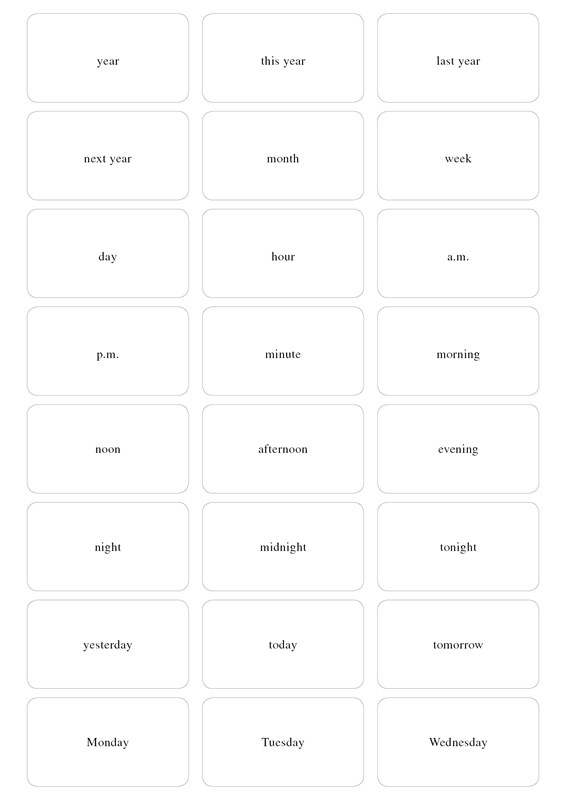 year

this year

last year

next year

month

week

day

hour

a.m.

p.m.

minute

morning

noon

afternoon

evening

night

midnight

tonight

yesterday

today

tomorrow

Monday

Tuesday

Wednesday